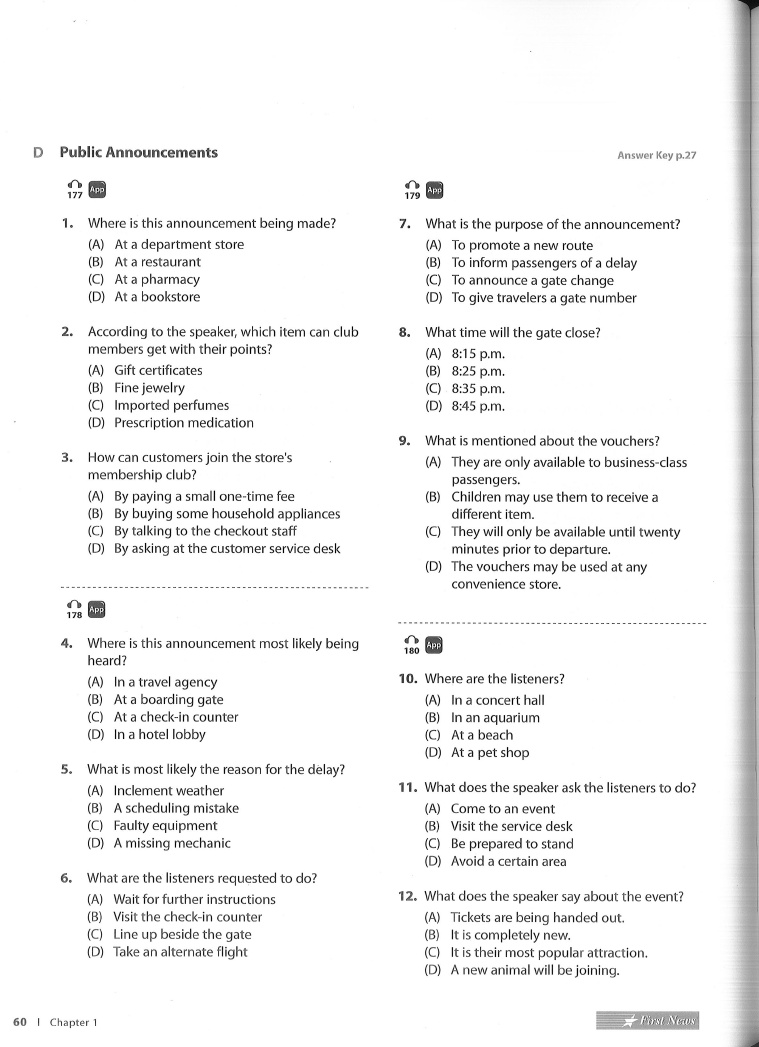 D Public Announcements

Answer Key p.27

177 App

1. Where is this announcement being made?
(A) At a department store
(B) At a restaurant
(C) At a pharmacy
(D) At a bookstore

2. According to the speaker, which item can club members get with their points?
(A) Gift certificates
(B) Fine jewelry
(C) Imported perfumes
(D) Prescription medication

3. How can customers join the store's membership club?
(A) By paying a small one-time fee
(B) By buying some household appliances
(C) By talking to the checkout staff
(D) By asking at the customer service desk

178 App

4. Where is this announcement most likely being heard?
(A) In a travel agency
(B) At a boarding gate
(C) At a check-in counter
(D) In a hotel lobby

5. What is most likely the reason for the delay?
(A) Inclement weather
(B) A scheduling mistake
(C) Faulty equipment
(D) A missing mechanic

6. What are the listeners requested to do?
(A) Wait for further instructions
(B) Visit the check-in counter
(C) Line up beside the gate
(D) Take an alternate flight

179 App

7. What is the purpose of the announcement?
(A) To promote a new route
(B) To inform passengers of a delay
(C) To announce a gate change
(D) To give travelers a gate number

8. What time will the gate close?
(A) 8:15 p.m.
(B) 8:25 p.m.
(C) 8:35 p.m.
(D) 8:45 p.m.

9. What is mentioned about the vouchers?
(A) They are only available to business-class passengers.
(B) Children may use them to receive a different item.
(C) They will only be available until twenty minutes prior to departure.
(D) The vouchers may be used at any convenience store.

180 App

10. Where are the listeners?
(A) In a concert hall
(B) In an aquarium
(C) At a beach
(D) At a pet shop

11. What does the speaker ask the listeners to do?
(A) Come to an event
(B) Visit the service desk
(C) Be prepared to stand
(D) Avoid a certain area

12. What does the speaker say about the event?
(A) Tickets are being handed out.
(B) It is completely new.
(C) It is their most popular attraction.
(D) A new animal will be joining.

60 | Chapter 1

First News